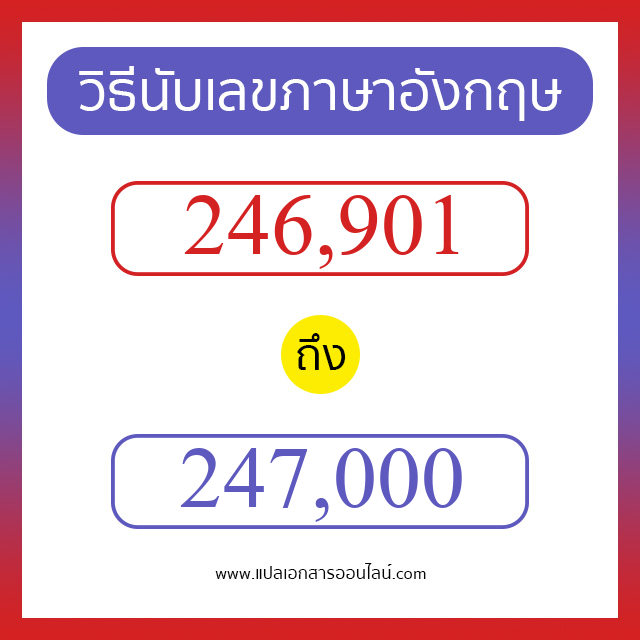 วิธีนับเลขภาษาอังกฤษ

246,901

ถึง

247,000

www.แปลเอกสารออนไลน์.com